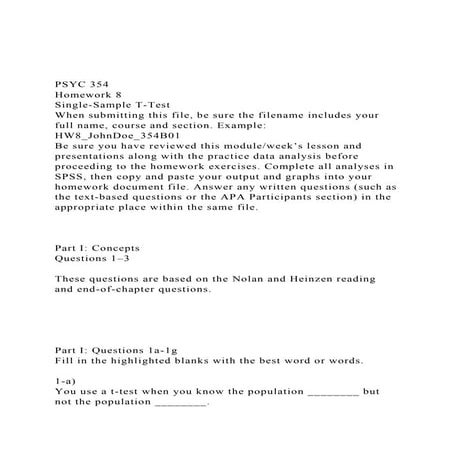 PSYC 354
Homework 8
Single-Sample T-Test
When submitting this file, be sure the filename includes your full name, course and section. Example:
HW8_JohnDoe_354B01
Be sure you have reviewed this module/week's lesson and presentations along with the practice data analysis before proceeding to the homework exercises. Complete all analyses in SPSS, then copy and paste your output and graphs into your homework document file. Answer any written questions (such as the text-based questions or the APA Participants section) in the appropriate place within the same file.

Part I: Concepts
Questions 1–3

These questions are based on the Nolan and Heinzen reading and end-of-chapter questions.

Part I: Questions 1a-1g
Fill in the highlighted blanks with the best word or words.

1-a)
You use a t-test when you know the population _________ but not the population _________.